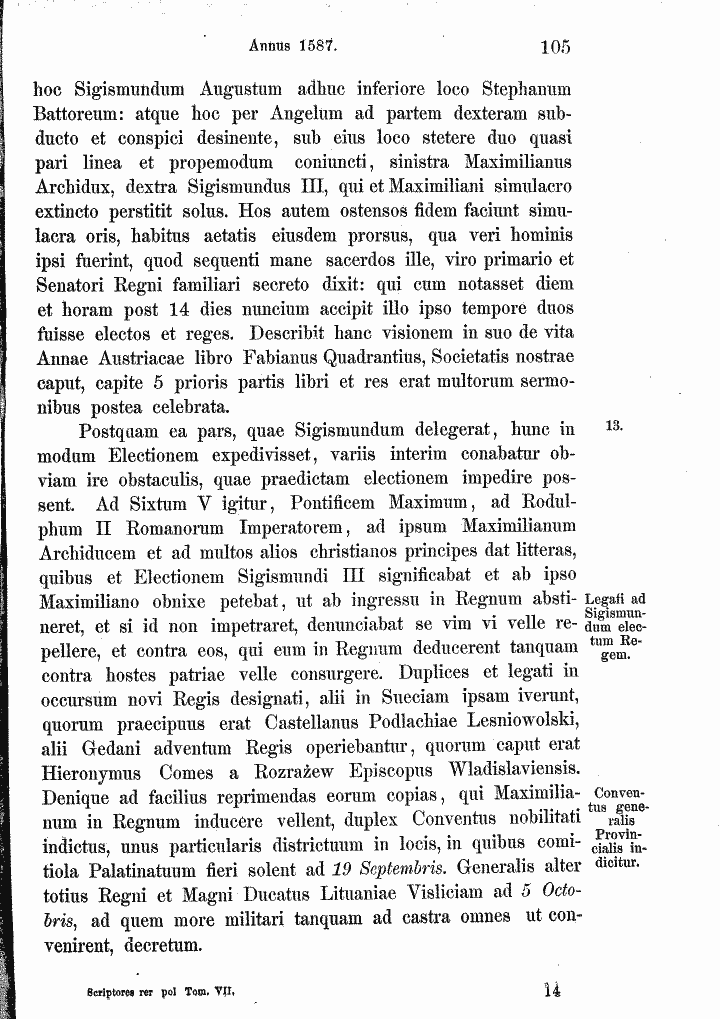 Annus 1587. 105

hoc Sigismundum Augustum adhuc inferiore loco Stephanum Battoreum: atque hoc per Angelum ad partem dexteram subducto et conspici desinente, sub eius loco stetere duo quasi pari linea et propemodum coniuncti, sinistra Maximilianus Archidux, dextra Sigismundus III, qui et Maximiliani simulacro extincto perstitit solus. Hos autem ostensos fidem faciunt simulacra oris, habitus aetatis eiusdem prorsus, qua veri hominis ipsi fuerint, quod sequenti mane sacerdos ille, viro primario et Senatori Regni familiari secreto dixit: qui cum notasset diem et horam post 14 dies nuncium accipit illo ipso tempore duos fuisse electos et reges. Describit hanc visionem in suo de vita Annae Austriacae libro Fabianus Quadrantius, Societatis nostrae caput, capite 5 prioris partis libri et res erat multorum sermonibus postea celebrata.

13.

Postquam ea pars, quae Sigismundum delegerat, hunc in modum Electionem expedivisset, variis interim conabatur obviam ire obstaculis, quae praedictam electionem impedire possent. Ad Sixtum V igitur, Pontificem Maximum, ad Rodulphum II Romanorum Imperatorem, ad ipsum Maximilianum Archiducem et ad multos alios christianos principes dat litteras, quibus et Electionem Sigismundi III significabat et ab ipso Maximiliano obnixe petebat, ut ab ingressu in Regnum abstineret, et si id non impetraret, denunciabat se vim vi velle repellere, et contra eos, qui eum in Regnum deducerent tanquam contra hostes patriae velle consurgere. Duplices et legati in occursum novi Regis designati, alii in Sueciam ipsam iverunt, quorum praecipuus erat Castellanus Podlachiae Lesniowolski, alii Gedani adventum Regis operiebantur, quorum caput erat Hieronymus Comes a Rozrażew Episcopus Wladislaviensis. Denique ad facilius reprimendas eorum copias, qui Maximilianum in Regnum inducere vellent, duplex Conventus nobilitati indictus, unus particularis districtuum in locis, in quibus comitiola Palatinatuum fieri solent ad 19 Septembris. Generalis alter totius Regni et Magni Ducatus Lituaniae Visliciam ad 5 Octobris, ad quem more militari tanquam ad castra omnes ut convenirent, decretum.

Legati ad Sigismundum electum Regem.

Conventus generalis Provincialis indicitur.

Scriptores rer pol Tom. VII. 14